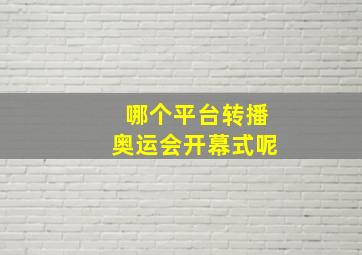 哪个平台转播
奥运会开幕式呢